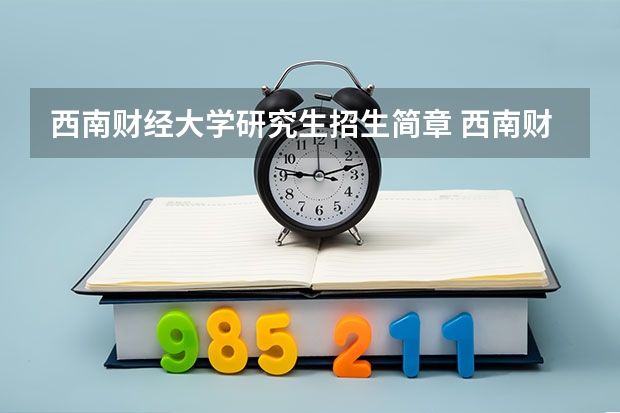 西南财经大学研究生招生简章 西南财

11 12 1
10 2
9 3
8 4
7 6 5

985 211